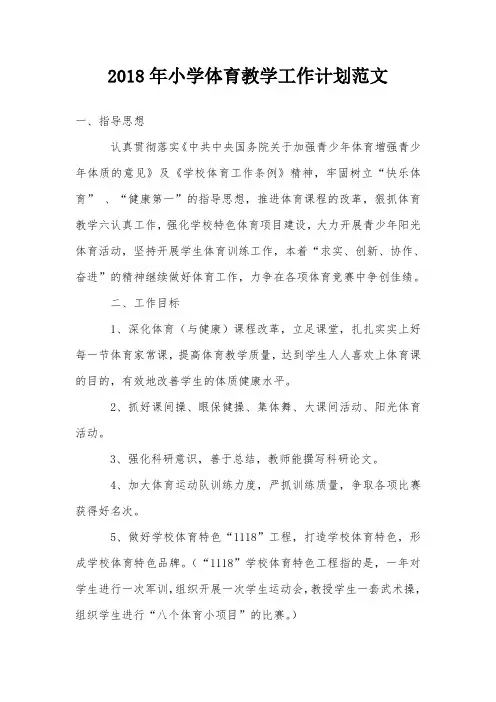 2018年小学体育教学工作计划范文

一、指导思想

认真贯彻落实《中共中央国务院关于加强青少年体育增强青少年体质的意见》及《学校体育工作条例》精神，牢固树立“快乐体育”、“健康第一”的指导思想，推进体育课程的改革，狠抓体育教学六认真工作，强化学校特色体育项目建设，大力开展青少年阳光体育活动，坚持开展学生体育训练工作，本着“求实、创新、协作、奋进”的精神继续做好体育工作，力争在各项体育竞赛中争创佳绩。

二、工作目标

1、深化体育（与健康）课程改革，立足课堂，扎扎实实上好每一节体育家常课，提高体育教学质量，达到学生人人喜欢上体育课的目的，有效地改善学生的体质健康水平。

2、抓好课间操、眼保健操、集体舞、大课间活动、阳光体育活动。

3、强化科研意识，善于总结，教师能撰写科研论文。

4、加大体育运动队训练力度，严抓训练质量，争取各项比赛获得好名次。

5、做好学校体育特色“1118”工程，打造学校体育特色，形成学校体育特色品牌。（“1118”学校体育特色工程指的是，一年对学生进行一次军训，组织开展一次学生运动会，教授学生一套武术操，组织学生进行“八个体育小项目”的比赛。）